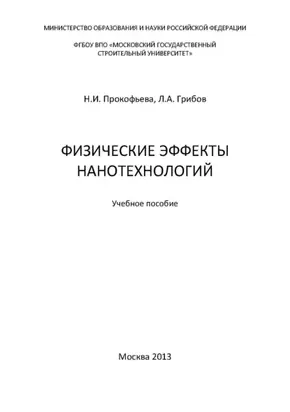 МИНИСТЕРСТВО ОБРАЗОВАНИЯ И НАУКИ РОССИЙСКОЙ ФЕДЕРАЦИИ

ФГБОУ ВПО «МОСКОВСКИЙ ГОСУДАРСТВЕННЫЙ СТРОИТЕЛЬНЫЙ УНИВЕРСИТЕТ»

Н.И. Прокофьева, Л.А. Грибов

ФИЗИЧЕСКИЕ ЭФФЕКТЫ НАНОТЕХНОЛОГИЙ

Учебное пособие

Москва 2013